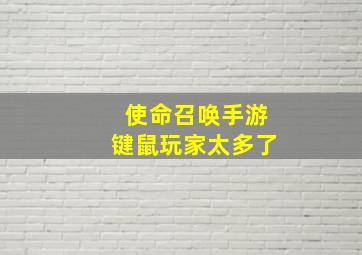 使命召唤手游
键鼠玩家太多了